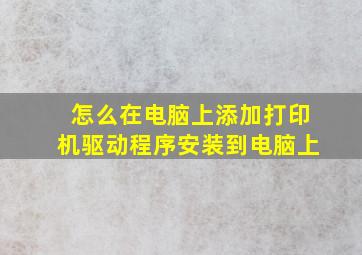 怎么在电脑上添加打印机驱动程序安装到电脑上